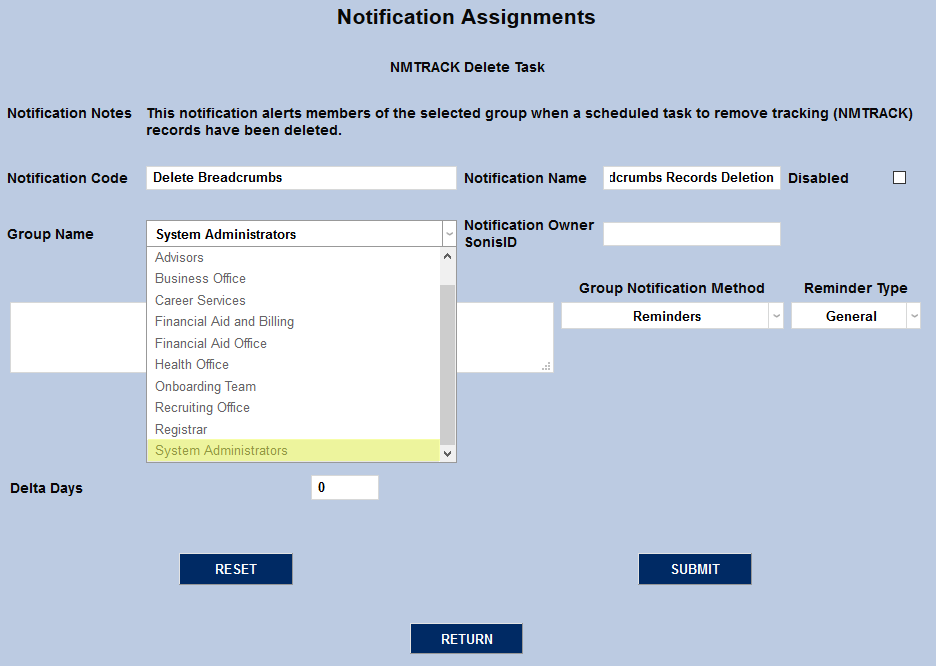 Notification Assignments

NMTRACK Delete Task

Notification Notes This notification alerts members of the selected group when a scheduled task to remove tracking (NMTRACK) records have been deleted.

Notification Code Delete Breadcrumbs

Notification Name dcrumbs Records Deletion

Disabled

Group Name System Administrators

Advisors
Business Office
Career Services
Financial Aid and Billing
Financial Aid Office
Health Office
Onboarding Team
Recruiting Office
Registrar
System Administrators

Notification Owner SonisID

Group Notification Method Reminders

Reminder Type General

Delta Days 0

RESET

SUBMIT

RETURN